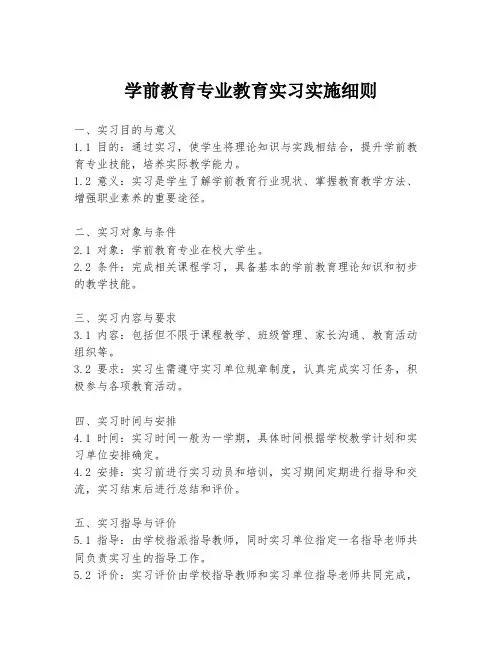 学前教育专业教育实习实施细则

一、实习目的与意义
1.1 目的：通过实习，使学生将理论知识与实践相结合，提升学前教育专业技能，培养实际教学能力。
1.2 意义：实习是学生了解学前教育行业现状、掌握教育教学方法、增强职业素养的重要途径。

二、实习对象与条件
2.1 对象：学前教育专业在校大学生。
2.2 条件：完成相关课程学习，具备基本的学前教育理论知识和初步的教学技能。

三、实习内容与要求
3.1 内容：包括但不限于课程教学、班级管理、家长沟通、教育活动组织等。
3.2 要求：实习生需遵守实习单位规章制度，认真完成实习任务，积极参与各项教育活动。

四、实习时间与安排
4.1 时间：实习时间一般为一学期，具体时间根据学校教学计划和实习单位安排确定。
4.2 安排：实习前进行实习动员和培训，实习期间定期进行指导和交流，实习结束后进行总结和评价。

五、实习指导与评价
5.1 指导：由学校指派指导教师，同时实习单位指定一名指导老师共同负责实习生的指导工作。
5.2 评价：实习评价由学校指导教师和实习单位指导老师共同完成，